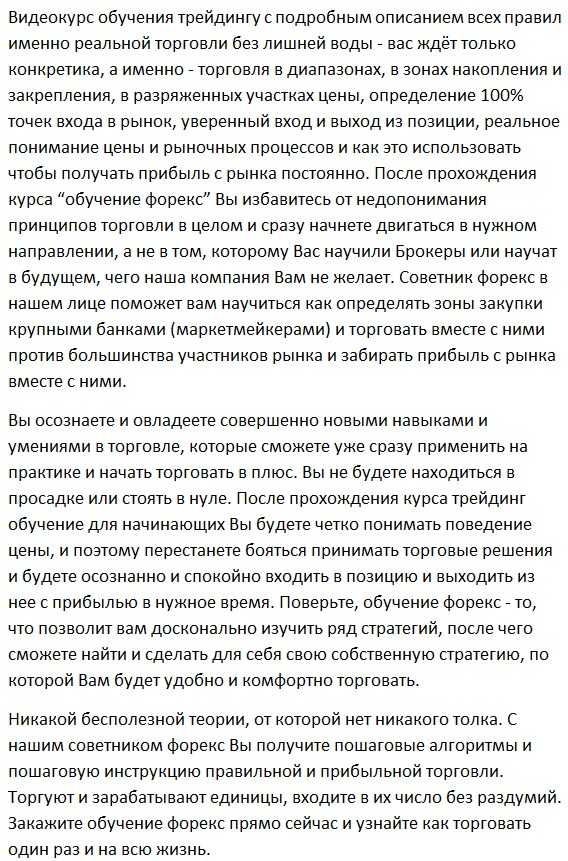 Видеокурс обучения трейдингу с подробным описанием всех правил именно реальной торговли без лишней воды - вас ждёт только конкретика, а именно - торговля в диапазонах, в зонах накопления и закрепления, в разряженных участках цены, определение 100% точек входа в рынок, уверенный вход и выход из позиции, реальное понимание цены и рыночных процессов и как это использовать чтобы получать прибыль с рынка постоянно. После прохождения курса “обучение форекс” Вы избавитесь от недопонимания принципов торговли в целом и сразу начнете двигаться в нужном направлении, а не в том, которому Вас научили Брокеры или научат в будущем, чего наша компания Вам не желает. Советник форекс в нашем лице поможет вам научиться как определять зоны закупки крупными банками (маркетмейкерами) и торговать вместе с ними против большинства участников рынка и забирать прибыль с рынка вместе с ними.

Вы осознаете и овладеете совершенно новыми навыками и умениями в торговле, которые сможете уже сразу применить на практике и начать торговать в плюс. Вы не будете находиться в просадке или стоять в нуле. После прохождения курса трейдинг обучение для начинающих Вы будете четко понимать поведение цены, и поэтому перестанете бояться принимать торговые решения и будете осознанно и спокойно входить в позицию и выходить из нее с прибылью в нужное время. Поверьте, обучение форекс - то, что позволит вам досконально изучить ряд стратегий, после чего сможете найти и сделать для себя свою собственную стратегию, по которой Вам будет удобно и комфортно торговать.

Никакой бесполезной теории, от которой нет никакого толка. С нашим советником форекс Вы получите пошаговые алгоритмы и пошаговую инструкцию правильной и прибыльной торговли. Торгуют и зарабатывают единицы, входите в их число без раздумий. Закажите обучение форекс прямо сейчас и узнайте как торговать один раз и на всю жизнь.